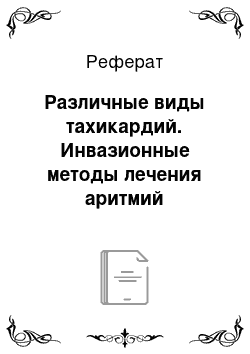 Реферат

Различные виды тахикардий. Инвазионные методы лечения аритмий